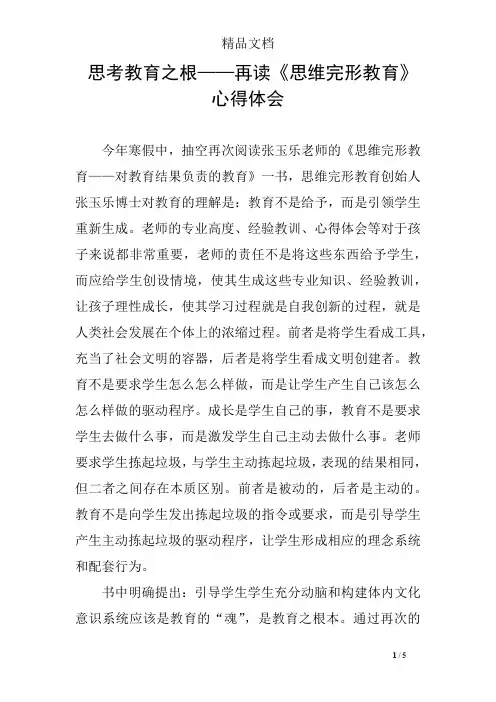 精品文档

思考教育之根——再读《思维完形教育》心得体会

今年寒假中，抽空再次阅读张玉乐老师的《思维完形教育——对教育结果负责的教育》一书，思维完形教育创始人张玉乐博士对教育的理解是：教育不是给予，而是引领学生重新生成。老师的专业高度、经验教训、心得体会等对于孩子来说都非常重要，老师的责任不是将这些东西给予学生，而应给学生创设情境，使其生成这些专业知识、经验教训，让孩子理性成长，使其学习过程就是自我创新的过程，就是人类社会发展在个体上的浓缩过程。前者是将学生看成工具，充当了社会文明的容器，后者是将学生看成文明创建者。教育不是要求学生怎么怎么样做，而是让学生产生自己该怎么怎么样做的驱动程序。成长是学生自己的事，教育不是要求学生去做什么事，而是激发学生自己主动去做什么事。老师要求学生拣起垃圾，与学生主动拣起垃圾，表现的结果相同，但二者之间存在本质区别。前者是被动的，后者是主动的。教育不是向学生发出拣起垃圾的指令或要求，而是引导学生产生主动拣起垃圾的驱动程序，让学生形成相应的理念系统和配套行为。

书中明确提出：引导学生学生充分动脑和构建体内文化意识系统应该是教育的“魂”，是教育之根本。通过再次的

1 / 5